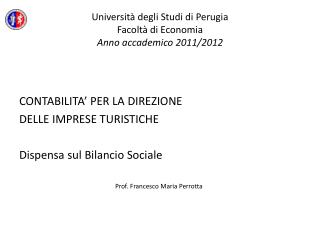 Università degli Studi di Perugia
Facoltà di Economia
Anno accademico 2011/2012

CONTABILITA' PER LA DIREZIONE
DELLE IMPRESE TURISTICHE

Dispensa sul Bilancio Sociale

Prof. Francesco Maria Perrotta